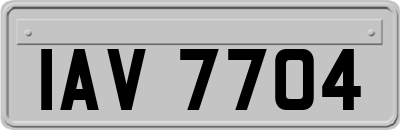 IAV 7704